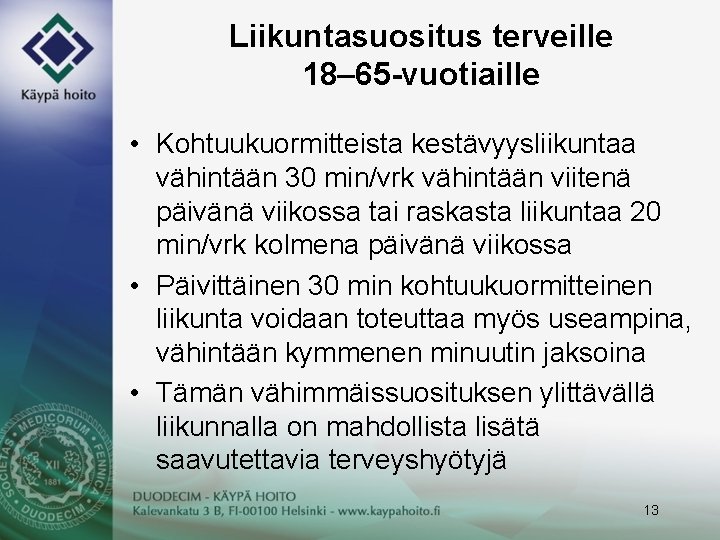 Käypä hoito

Liikuntasuositus terveille 18–65-vuotiaille

• Kohtuukuormitteista kestävyysliikuntaa vähintään 30 min/vrk vähintään viitenä päivänä viikossa tai raskasta liikuntaa 20 min/vrk kolmena päivänä viikossa

• Päivittäinen 30 min kohtuukuormitteinen liikunta voidaan toteuttaa myös useampina, vähintään kymmenen minuutin jaksoina

• Tämän vähimmäissuosituksen ylittävällä liikunnalla on mahdollista lisätä saavutettavia terveyshyötyjä

SOCIETAS MEDICORUM FENNICA DUODECIM XII 1881

DUODECIM - KÄYPÄ HOITO
Kalevankatu 3 B, FI-00100 Helsinki - www.kaypahoito.fi

13